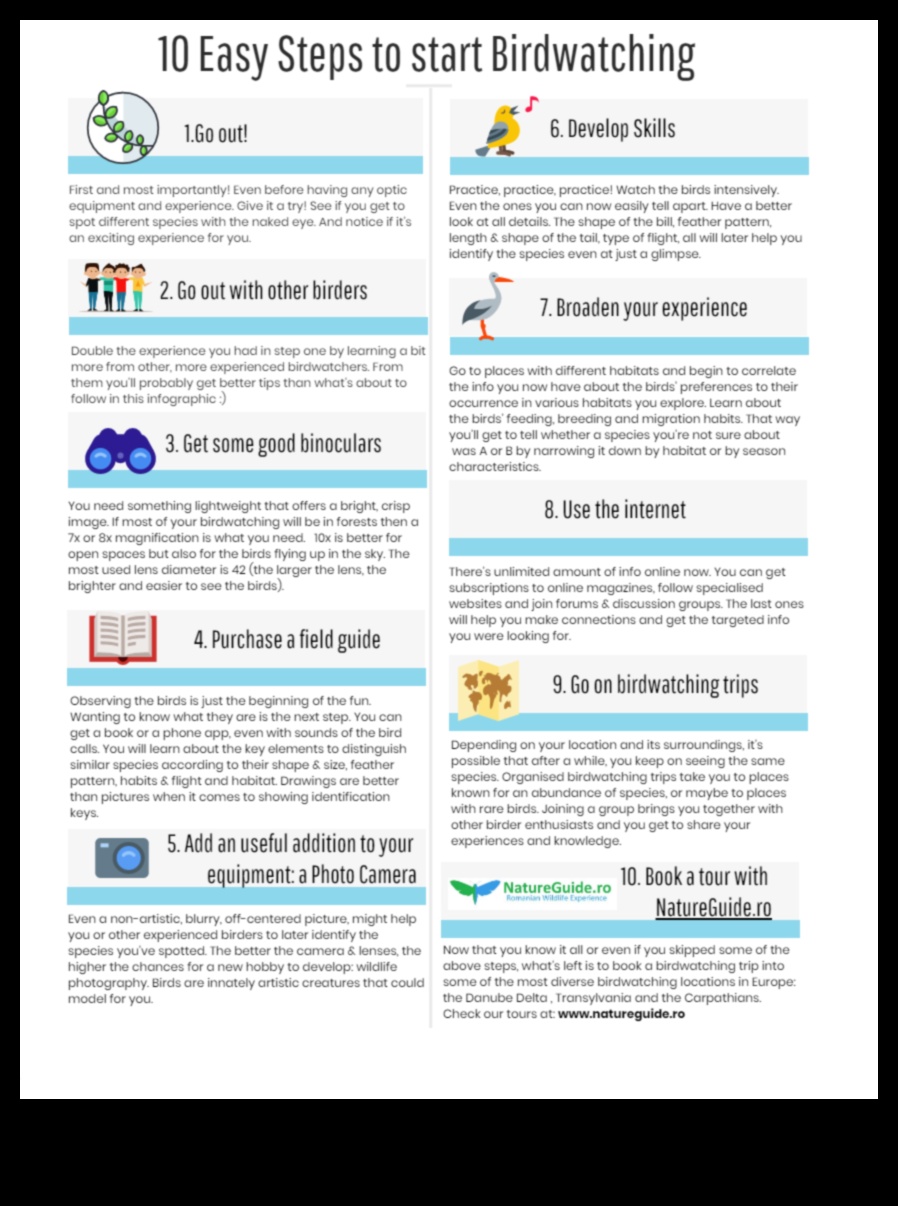 10 Easy Steps to start Birdwatching

1.Go out!

First and most importantly! Even before having any optic equipment and experience. Give it a try! See if you get to spot different species with the naked eye. And notice if it's an exciting experience for you.

2. Go out with other birders

Double the experience you had in step one by learning a bit more from other, more experienced birdwatchers. From them you'll probably get better tips than what's about to follow in this infographic :)

3. Get some good binoculars

You need something lightweight that offers a bright, crisp image. If most of your birdwatching will be in forests then a 7x or 8x magnification is what you need. 10x is better for open spaces but also for the birds flying up in the sky. The most used lens diameter is 42 (the larger the lens, the brighter and easier to see the birds).

4. Purchase a field guide

Observing the birds is just the beginning of the fun. Wanting to know what they are is the next step. You can get a book or a phone app, even with sounds of the bird calls. You will learn about the key elements to distinguish similar species according to their shape & size, feather pattern, habits & flight and habitat. Drawings are better than pictures when it comes to showing identification keys.

5. Add an useful addition to your equipment: a Photo Camera

Even a non-artistic, blurry, off-centered picture, might help you or other experienced birders to later identify the species you've spotted. The better the camera & lenses, the higher the chances for a new hobby to develop: wildlife photography. Birds are innately artistic creatures that could model for you.

6. Develop Skills

Practice, practice, practice! Watch the birds intensively. Even the ones you can now easily tell apart. Have a better look at all details. The shape of the bill, feather pattern, length & shape of the tail, type of flight, all will later help you identify the species even at just a glimpse.

7. Broaden your experience

Go to places with different habitats and begin to correlate the info you now have about the birds' preferences to their occurrence in various habitats you explore. Learn about the birds' feeding, breeding and migration habits. That way you'll get to tell whether a species you're not sure about was A or B by narrowing it down by habitat or by season characteristics.

8. Use the internet

There's unlimited amount of info online now. You can get subscriptions to online magazines, follow specialised websites and join forums & discussion groups. The last ones will help you make connections and get the targeted info you were looking for.

9. Go on birdwatching trips

Depending on your location and its surroundings, it's possible that after a while, you keep on seeing the same species. Organised birdwatching trips take you to places known for an abundance of species, or maybe to places with rare birds. Joining a group brings you together with other birder enthusiasts and you get to share your experiences and knowledge.

NatureGuide.ro
Romanian Wildlife Experience

10. Book a tour with NatureGuide.ro

Now that you know it all or even if you skipped some of the above steps, what's left is to book a birdwatching trip into some of the most diverse birdwatching locations in Europe: the Danube Delta , Transylvania and the Carpathians. Check our tours at: www.natureguide.ro